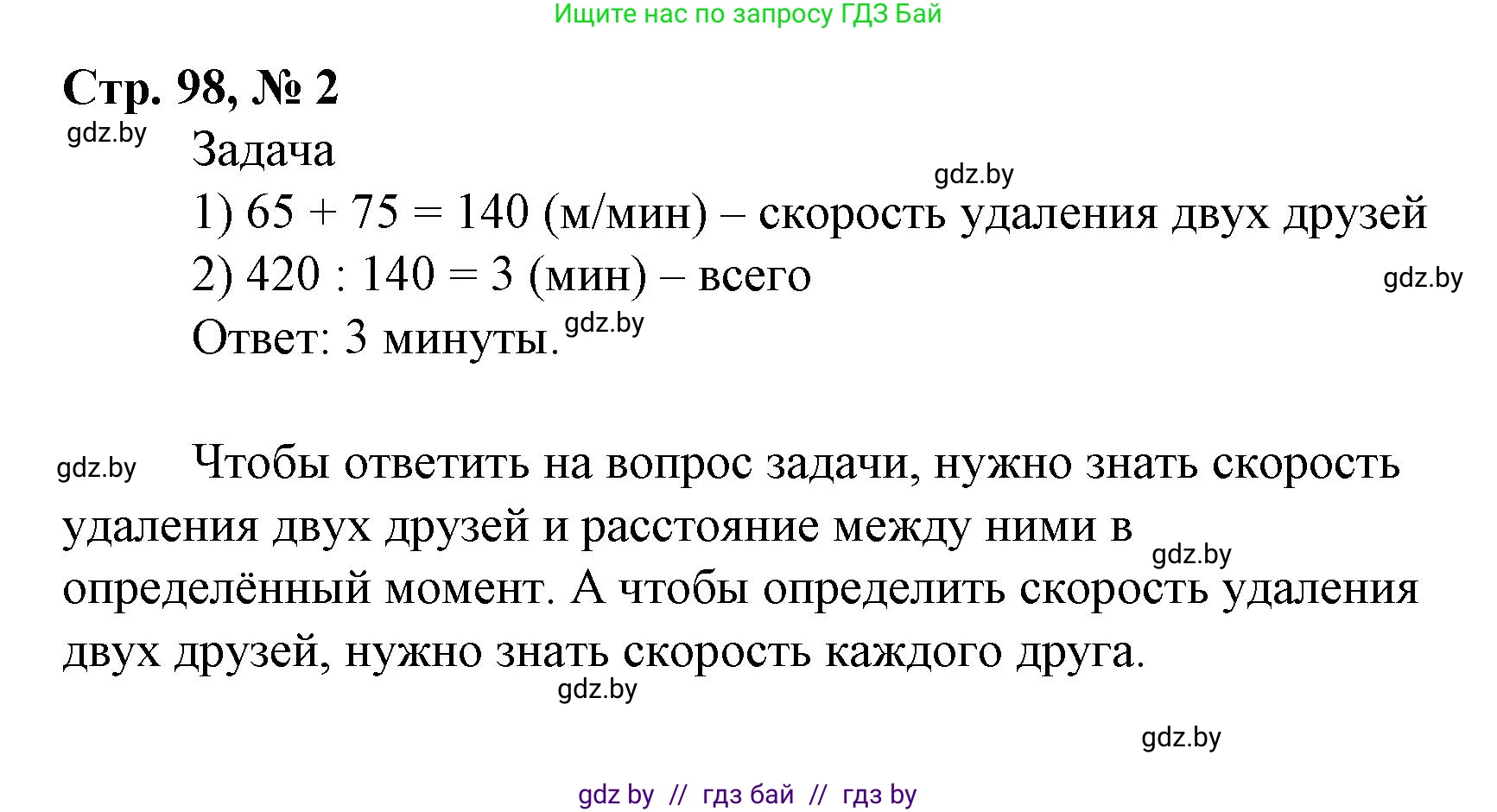 Ищите нас по запросу ГДЗ Бай

Стр. 98, № 2

gdz.by

Задача

gdz.by

1) $65 + 75 = 140$ (м/мин) – скорость удаления двух друзей

2) $420 : 140 = 3$ (мин) – всего

gdz.by

Ответ: 3 минуты.

gdz.by

gdz.by

Чтобы ответить на вопрос задачи, нужно знать скорость удаления двух друзей и расстояние между ними в определённый момент. А чтобы определить скорость удаления двух друзей, нужно знать скорость каждого друга.

gdz.by

gdz.by

gdz.by

gdz by // гдз бай // гдз by